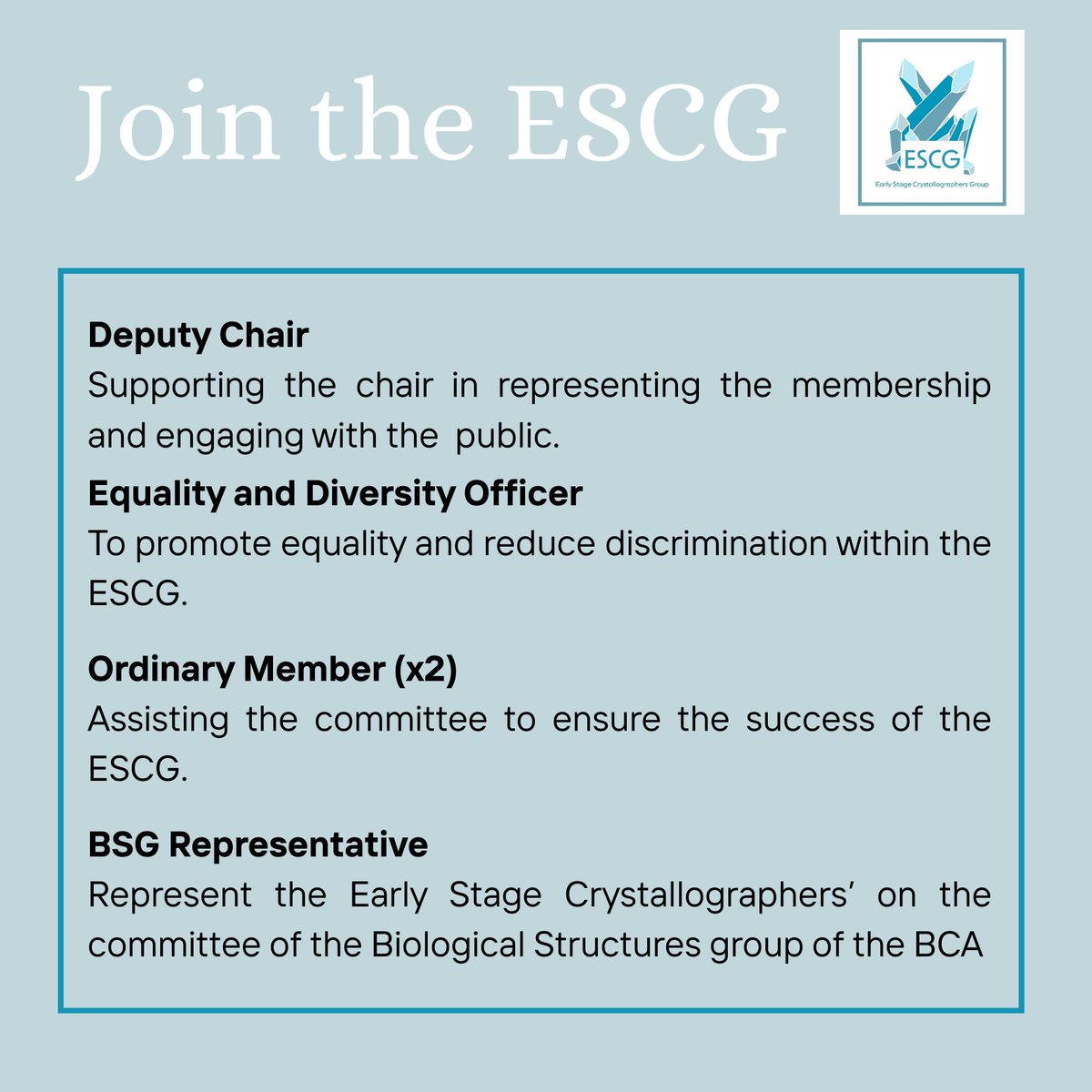 Join the ESCG

ESCG
Early Stage Crystallographers Group

Deputy Chair
Supporting the chair in representing the membership and engaging with the public.

Equality and Diversity Officer
To promote equality and reduce discrimination within the ESCG.

Ordinary Member (x2)
Assisting the committee to ensure the success of the ESCG.

BSG Representative
Represent the Early Stage Crystallographers' on the committee of the Biological Structures group of the BCA